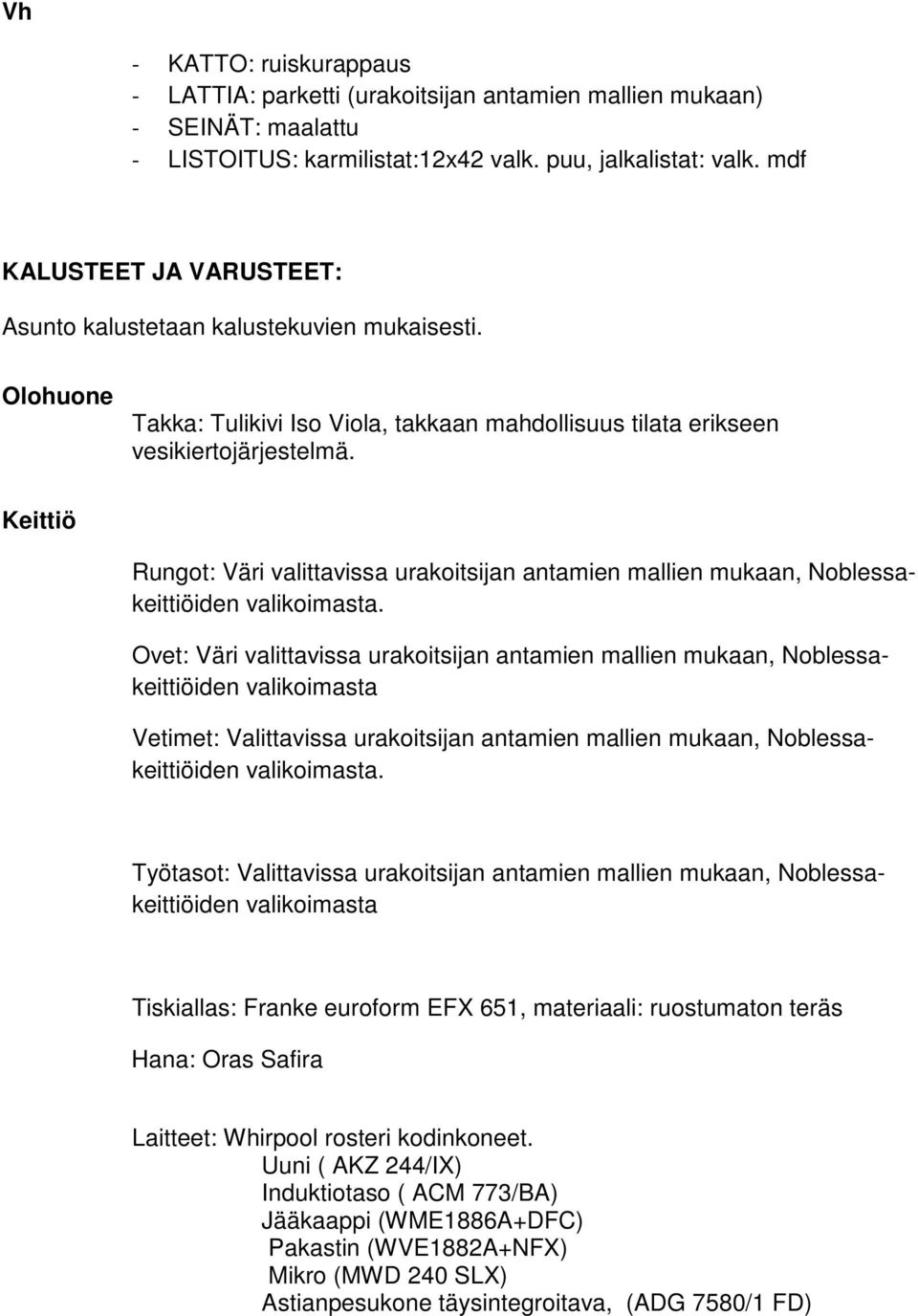 Vh

- KATTO: ruiskurappaus
- LATTIA: parketti (urakoitsijan antamien mallien mukaan)
- SEINÄT: maalattu
- LISTOITUS: karmilistat:12x42 valk. puu, jalkalistat: valk. mdf

KALUSTEET JA VARUSTEET:

Asunto kalustetaan kalustekuvien mukaisesti.

Olohuone

Takka: Tulikivi Iso Viola, takkaan mahdollisuus tilata erikseen vesikiertojärjestelmä.

Keittiö

Rungot: Väri valittavissa urakoitsijan antamien mallien mukaan, Noblessa-keittiöiden valikoimasta.

Ovet: Väri valittavissa urakoitsijan antamien mallien mukaan, Noblessa-keittiöiden valikoimasta

Vetimet: Valittavissa urakoitsijan antamien mallien mukaan, Noblessa-keittiöiden valikoimasta.

Työtasot: Valittavissa urakoitsijan antamien mallien mukaan, Noblessa-keittiöiden valikoimasta

Tiskiallas: Franke euroform EFX 651, materiaali: ruostumaton teräs

Hana: Oras Safira

Laitteet: Whirpool rosteri kodinkoneet.
Uuni ( AKZ 244/IX)
Induktiotaso ( ACM 773/BA)
Jääkaappi (WME1886A+DFC)
Pakastin (WVE1882A+NFX)
Mikro (MWD 240 SLX)
Astianpesukone täysintegroitava, (ADG 7580/1 FD)